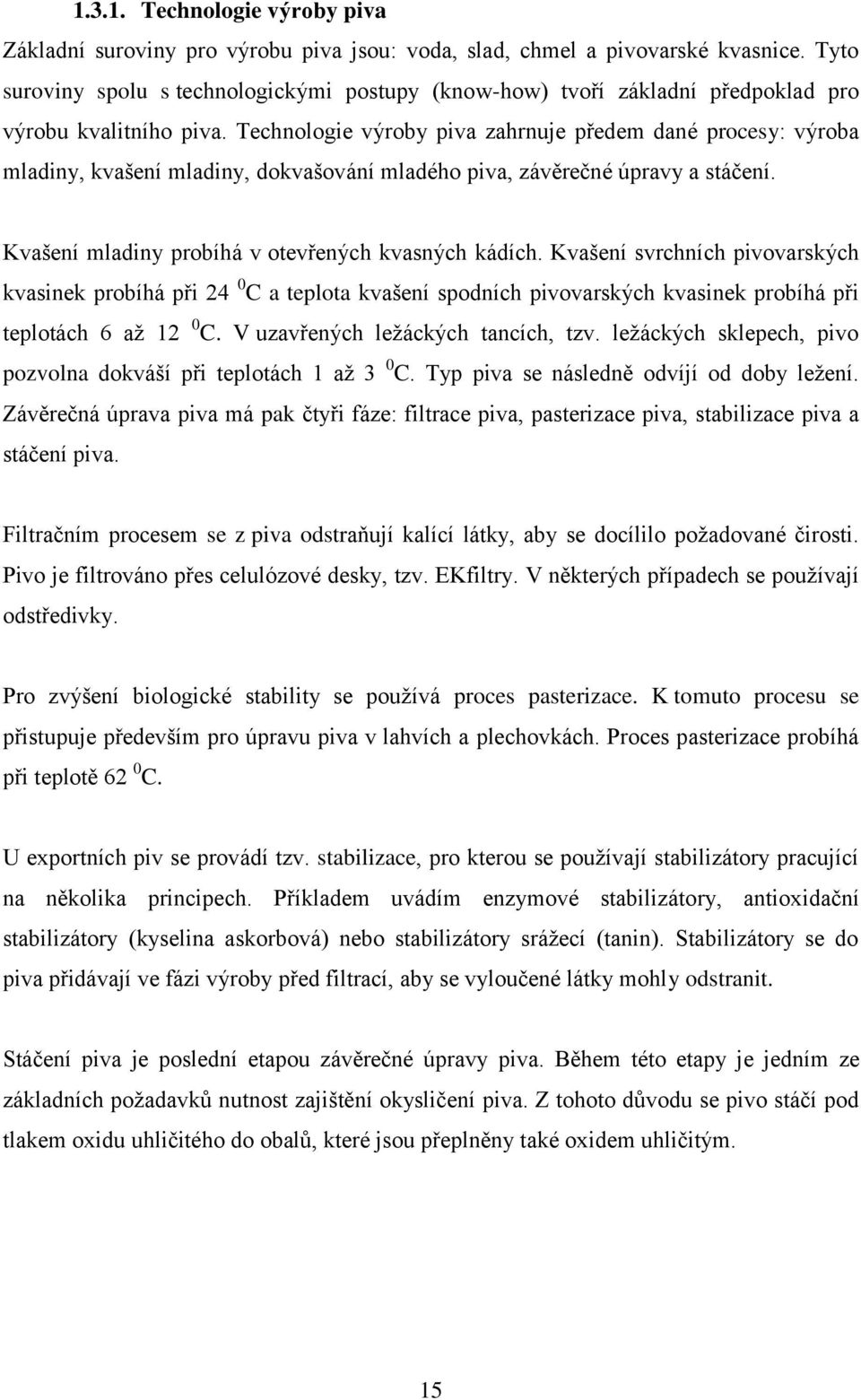 1.3.1. Technologie výroby piva

Základní suroviny pro výrobu piva jsou: voda, slad, chmel a pivovarské kvasnice. Tyto suroviny spolu s technologickými postupy (know-how) tvoří základní předpoklad pro výrobu kvalitního piva. Technologie výroby piva zahrnuje předem dané procesy: výroba mladiny, kvašení mladiny, dokvašování mladého piva, závěrečné úpravy a stáčení.

Kvašení mladiny probíhá v otevřených kvasných kádích. Kvašení svrchních pivovarských kvasinek probíhá při 24 $^0$C a teplota kvašení spodních pivovarských kvasinek probíhá při teplotách 6 až 12 $^0$C. V uzavřených ležáckých tancích, tzv. ležáckých sklepech, pivo pozvolna dokváší při teplotách 1 až 3 $^0$C. Typ piva se následně odvíjí od doby ležení. Závěrečná úprava piva má pak čtyři fáze: filtrace piva, pasterizace piva, stabilizace piva a stáčení piva.

Filtračním procesem se z piva odstraňují kalící látky, aby se docílilo požadované čirosti. Pivo je filtrováno přes celulózové desky, tzv. EKfiltry. V některých případech se používají odstředivky.

Pro zvýšení biologické stability se používá proces pasterizace. K tomuto procesu se přistupuje především pro úpravu piva v lahvích a plechovkách. Proces pasterizace probíhá při teplotě 62 $^0$C.

U exportních piv se provádí tzv. stabilizace, pro kterou se používají stabilizátory pracující na několika principech. Příkladem uvádím enzymové stabilizátory, antioxidační stabilizátory (kyselina askorbová) nebo stabilizátory srážecí (tanin). Stabilizátory se do piva přidávají ve fázi výroby před filtrací, aby se vyloučené látky mohly odstranit.

Stáčení piva je poslední etapou závěrečné úpravy piva. Během této etapy je jedním ze základních požadavků nutnost zajištění okysličení piva. Z tohoto důvodu se pivo stáčí pod tlakem oxidu uhličitého do obalů, které jsou přeplněny také oxidem uhličitým.

15